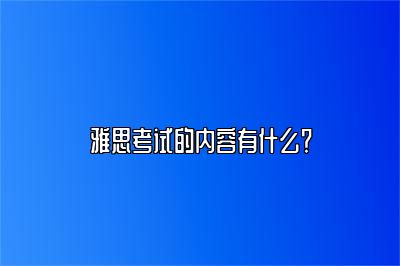 雅思考试的内容有什么?